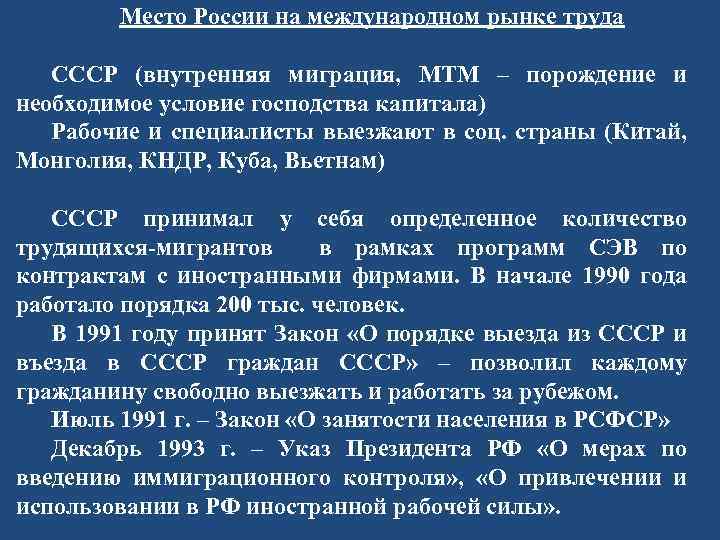 Место России на международном рынке труда

СССР (внутренняя миграция, МТМ – порождение и необходимое условие господства капитала)

Рабочие и специалисты выезжают в соц. страны (Китай, Монголия, КНДР, Куба, Вьетнам)

СССР принимал у себя определенное количество трудящихся-мигрантов в рамках программ СЭВ по контрактам с иностранными фирмами. В начале 1990 года работало порядка 200 тыс. человек.

В 1991 году принят Закон «О порядке выезда из СССР и въезда в СССР граждан СССР» – позволил каждому гражданину свободно выезжать и работать за рубежом.

Июль 1991 г. – Закон «О занятости населения в РСФСР»

Декабрь 1993 г. – Указ Президента РФ «О мерах по введению иммиграционного контроля», «О привлечении и использовании в РФ иностранной рабочей силы».